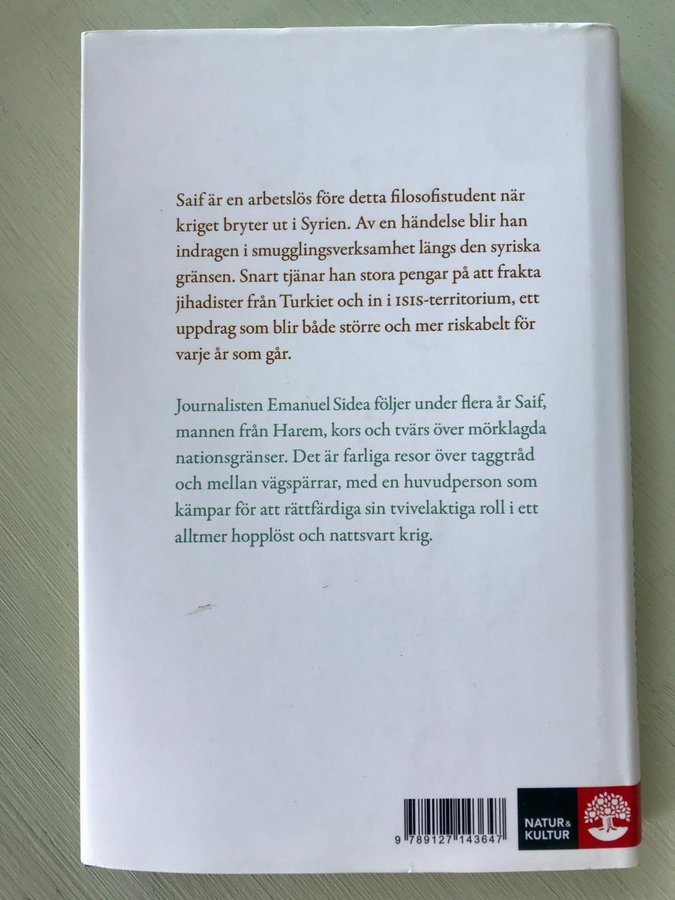 Saif är en arbetslös före detta filosofistudent när kriget bryter ut i Syrien. Av en händelse blir han indragen i smugglingsverksamhet längs den syriska gränsen. Snart tjänar han stora pengar på att frakta jihadister från Turkiet och in i ISIS-territorium, ett uppdrag som blir både större och mer riskabelt för varje år som går.

Journalisten Emanuel Sidea följer under flera år Saif, mannen från Harem, kors och tvärs över mörklagda nationsgränser. Det är farliga resor över taggtråd och mellan vägspärrar, med en huvudperson som kämpar för att rättfärdiga sin tvivelaktiga roll i ett alltmer hopplöst och nattsvart krig.

9 789127 143647

NATUR & KULTUR